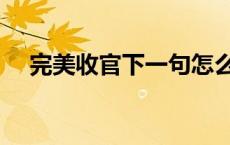 完美收官下一句怎么